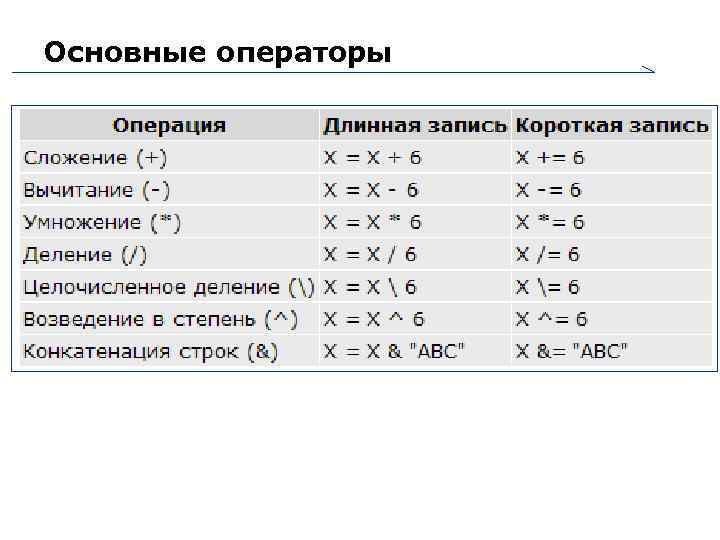 Основные операторы

| Операция | Длинная запись | Короткая запись |
|---|---|---|
| Сложение (+) | X = X + 6 | X += 6 |
| Вычитание (-) | X = X - 6 | X -= 6 |
| Умножение (*) | X = X * 6 | X *= 6 |
| Деление (/) | X = X / 6 | X /= 6 |
| Целочисленное деление (\\) | X = X \\ 6 | X \\= 6 |
| Возведение в степень (^) | X = X ^ 6 | X ^= 6 |
| Конкатенация строк (&) | X = X & "ABC" | X &= "ABC" |